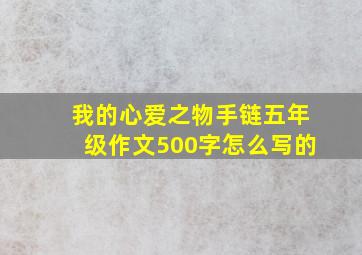 我的心爱之物手链五年级作文500字怎么写的